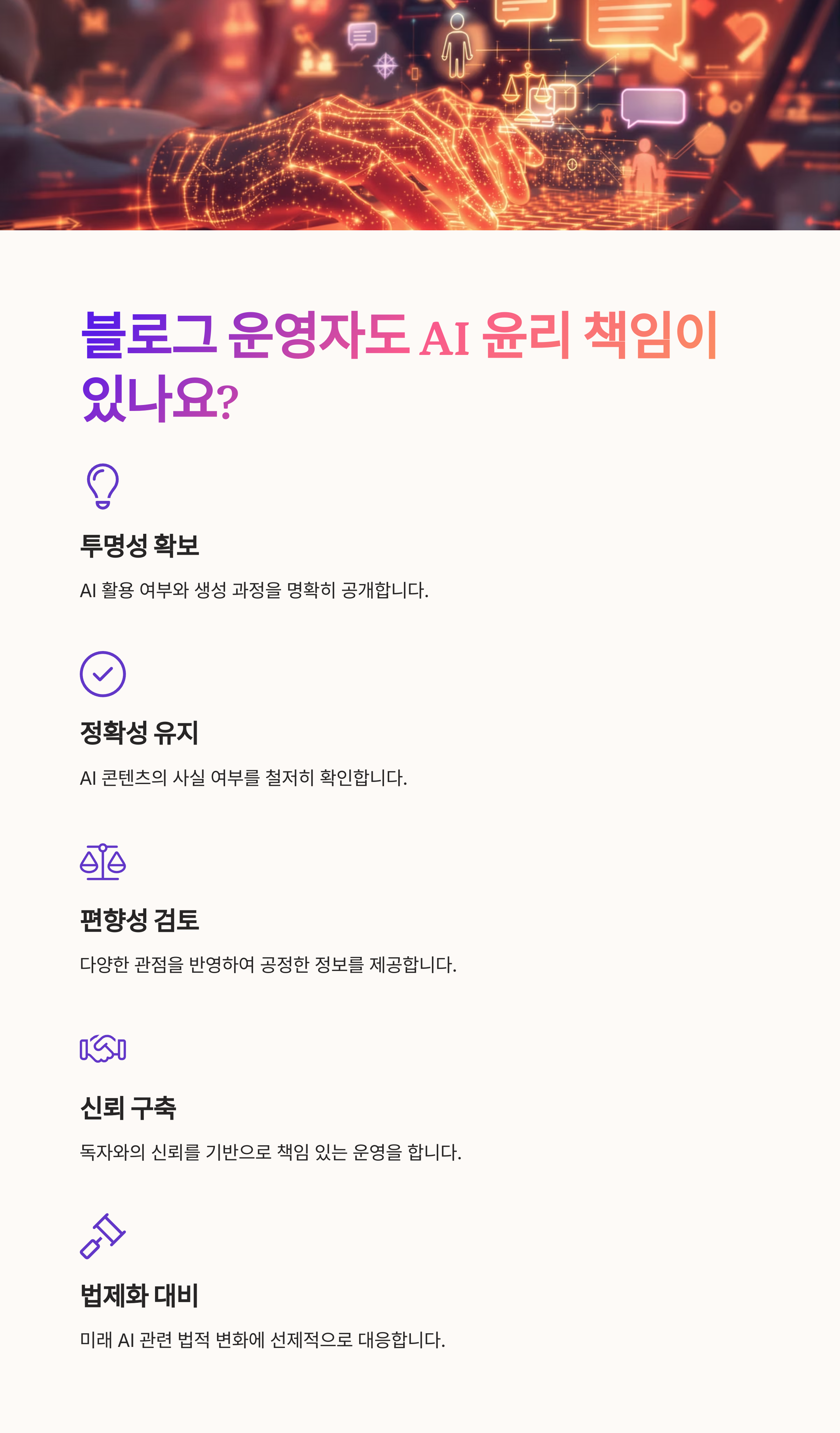 블로그 운영자도 AI 윤리 책임이 있나요?

투명성 확보

AI 활용 여부와 생성 과정을 명확히 공개합니다.

정확성 유지

AI 콘텐츠의 사실 여부를 철저히 확인합니다.

편향성 검토

다양한 관점을 반영하여 공정한 정보를 제공합니다.

신뢰 구축

독자와의 신뢰를 기반으로 책임 있는 운영을 합니다.

법제화 대비

미래 AI 관련 법적 변화에 선제적으로 대응합니다.